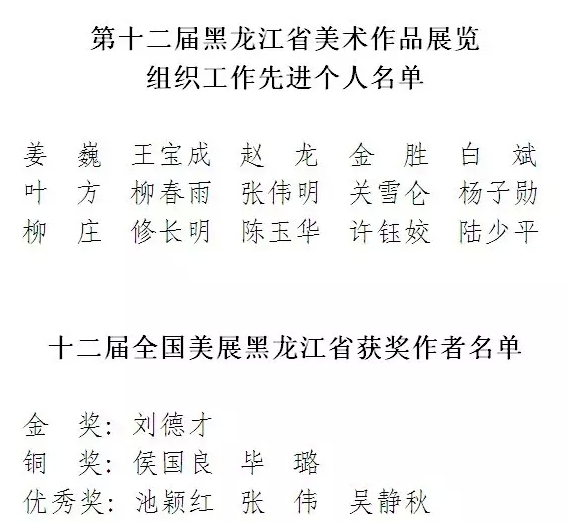 第十二届黑龙江省美术作品展览
组织工作先进个人名单

姜 巍 王宝成 赵 龙 金 胜 白 斌
叶 方 柳春雨 张伟明 关雪仑 杨子勋
柳 庄 修长明 陈玉华 许钰姣 陆少平

十二届全国美展黑龙江省获奖作者名单

金 奖：刘德才
铜 奖：侯国良 毕 璐
优秀奖：池颖红 张 伟 吴静秋